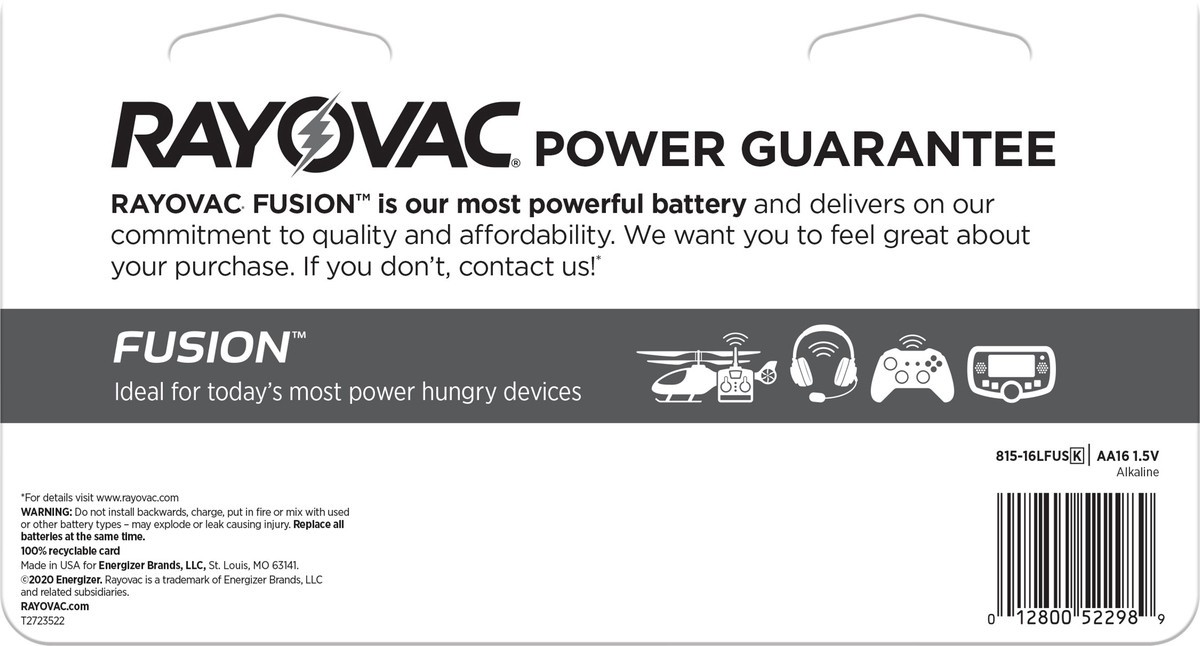 RAYOVAC® POWER GUARANTEE

RAYOVAC® FUSION™ is our most powerful battery and delivers on our commitment to quality and affordability. We want you to feel great about your purchase. If you don't, contact us!*

FUSION™
Ideal for today's most power hungry devices

815-16LFUS K | AA16 1.5V
Alkaline

*For details visit www.rayovac.com
WARNING: Do not install backwards, charge, put in fire or mix with used or other battery types – may explode or leak causing injury. Replace all batteries at the same time.
100% recyclable card
Made in USA for Energizer Brands, LLC, St. Louis, MO 63141.
©2020 Energizer. Rayovac is a trademark of Energizer Brands, LLC and related subsidiaries.
RAYOVAC.com
T2723522

0 12800 52298 9